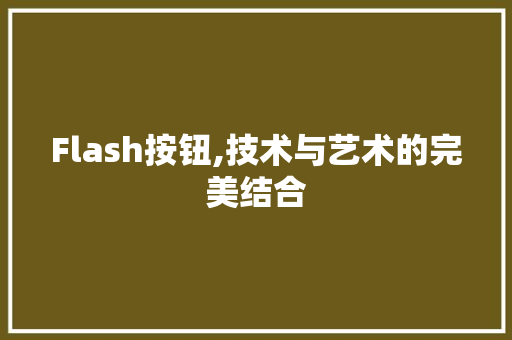 Flash按钮,技术与艺术的完美结合